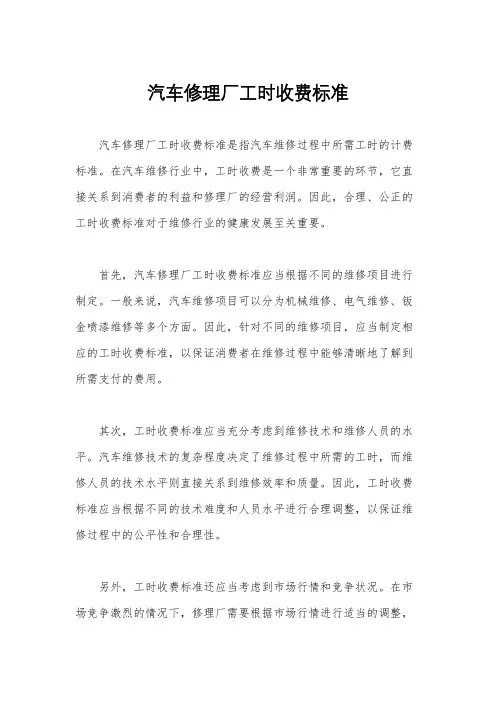 汽车修理厂工时收费标准

汽车修理厂工时收费标准是指汽车维修过程中所需工时的计费标准。在汽车维修行业中，工时收费是一个非常重要的环节，它直接关系到消费者的利益和修理厂的经营利润。因此，合理、公正的工时收费标准对于维修行业的健康发展至关重要。

首先，汽车修理厂工时收费标准应当根据不同的维修项目进行制定。一般来说，汽车维修项目可以分为机械维修、电气维修、钣金喷漆维修等多个方面。因此，针对不同的维修项目，应当制定相应的工时收费标准，以保证消费者在维修过程中能够清晰地了解到所需支付的费用。

其次，工时收费标准应当充分考虑到维修技术和维修人员的水平。汽车维修技术的复杂程度决定了维修过程中所需的工时，而维修人员的技术水平则直接关系到维修效率和质量。因此，工时收费标准应当根据不同的技术难度和人员水平进行合理调整，以保证维修过程中的公平性和合理性。

另外，工时收费标准还应当考虑到市场行情和竞争状况。在市场竞争激烈的情况下，修理厂需要根据市场行情进行适当的调整，